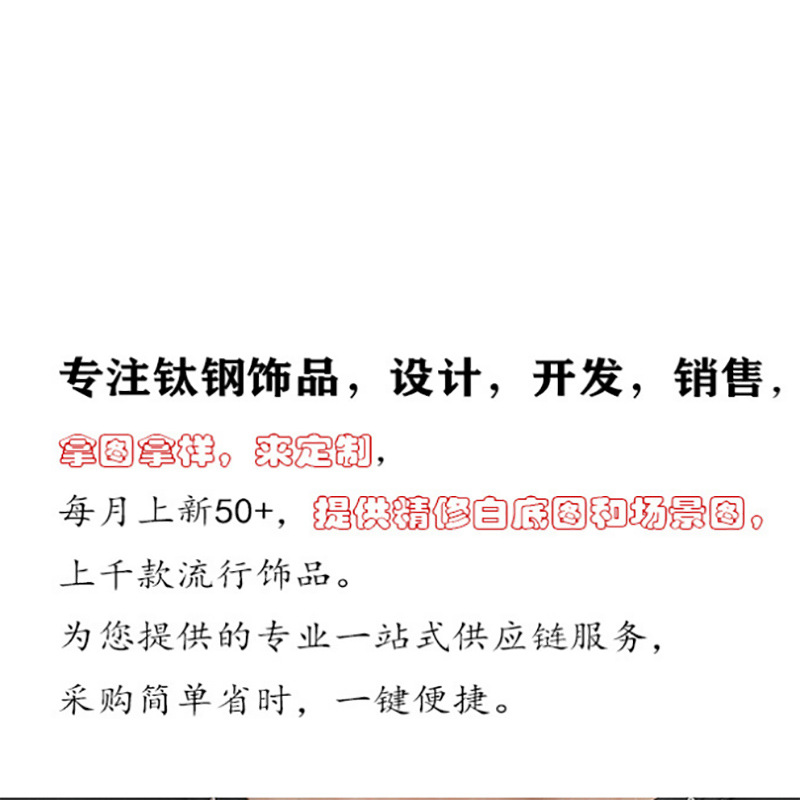 专注钛钢饰品，设计，开发，销售，

拿图拿样，来定制，

每月上新50+，提供精修白底图和场景图，

上千款流行饰品。

为您提供的专业一站式供应链服务，

采购简单省时，一键便捷。